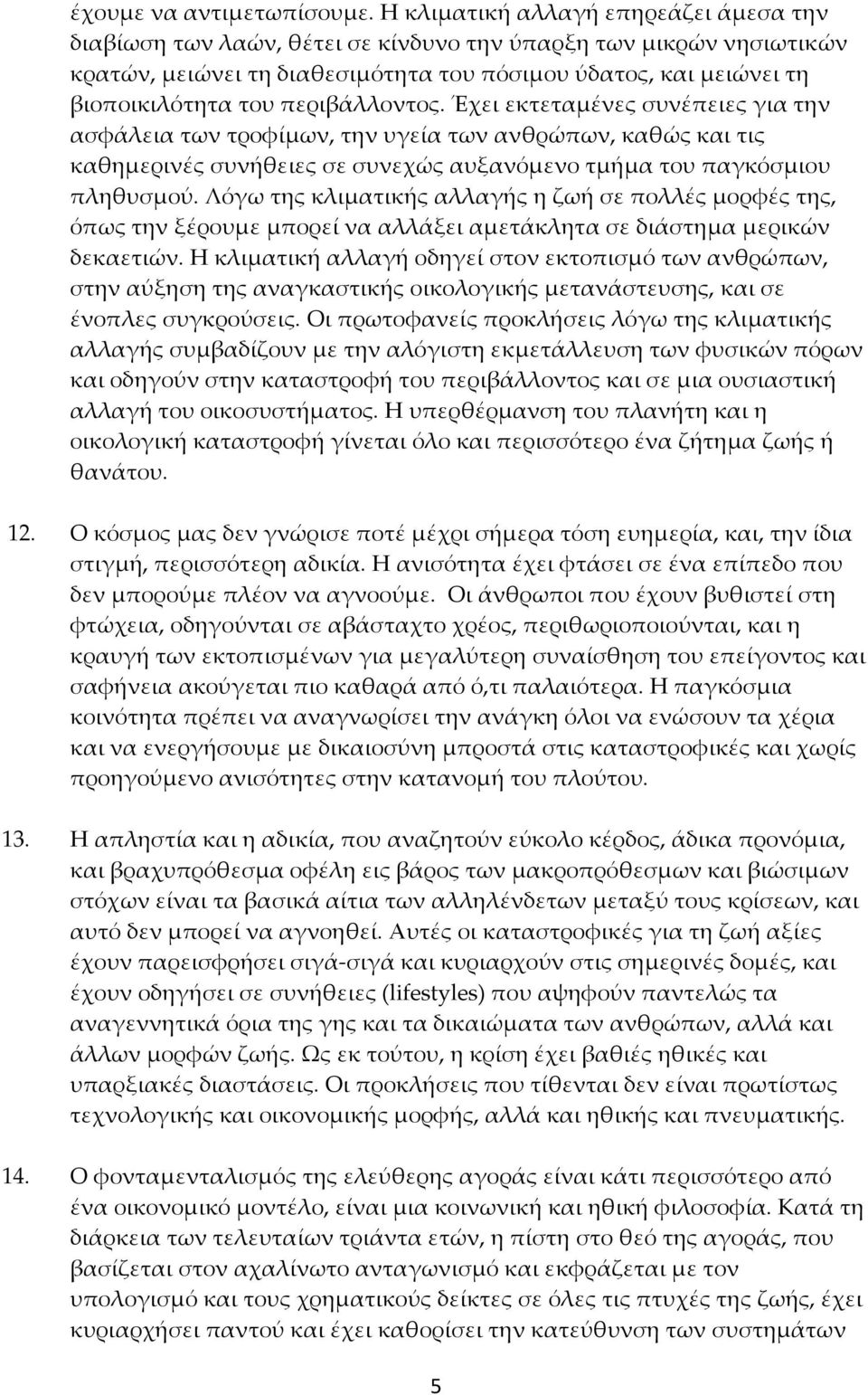 έχουμε να αντιμετωπίσουμε. Η κλιματική αλλαγή επηρεάζει άμεσα την διαβίωση των λαών, θέτει σε κίνδυνο την ύπαρξη των μικρών νησιωτικών κρατών, μειώνει τη διαθεσιμότητα του πόσιμου ύδατος, και μειώνει τη βιοποικιλότητα του περιβάλλοντος. Έχει εκτεταμένες συνέπειες για την ασφάλεια των τροφίμων, την υγεία των ανθρώπων, καθώς και τις καθημερινές συνήθειες σε συνεχώς αυξανόμενο τμήμα του παγκόσμιου πληθυσμού. Λόγω της κλιματικής αλλαγής η ζωή σε πολλές μορφές της, όπως την ξέρουμε μπορεί να αλλάξει αμετάκλητα σε διάστημα μερικών δεκαετιών. Η κλιματική αλλαγή οδηγεί στον εκτοπισμό των ανθρώπων, στην αύξηση της αναγκαστικής οικολογικής μετανάστευσης, και σε ένοπλες συγκρούσεις. Οι πρωτοφανείς προκλήσεις λόγω της κλιματικής αλλαγής συμβαδίζουν με την αλόγιστη εκμετάλλευση των φυσικών πόρων και οδηγούν στην καταστροφή του περιβάλλοντος και σε μια ουσιαστική αλλαγή του οικοσυστήματος. Η υπερθέρμανση του πλανήτη και η οικολογική καταστροφή γίνεται όλο και περισσότερο ένα ζήτημα ζωής ή θανάτου.

12. Ο κόσμος μας δεν γνώρισε ποτέ μέχρι σήμερα τόση ευημερία, και, την ίδια στιγμή, περισσότερη αδικία. Η ανισότητα έχει φτάσει σε ένα επίπεδο που δεν μπορούμε πλέον να αγνοούμε. Οι άνθρωποι που έχουν βυθιστεί στη φτώχεια, οδηγούνται σε αβάσταχτο χρέος, περιθωριοποιούνται, και η κραυγή των εκτοπισμένων για μεγαλύτερη συναίσθηση του επείγοντος και σαφήνεια ακούγεται πιο καθαρά από ό,τι παλαιότερα. Η παγκόσμια κοινότητα πρέπει να αναγνωρίσει την ανάγκη όλοι να ενώσουν τα χέρια και να ενεργήσουμε με δικαιοσύνη μπροστά στις καταστροφικές και χωρίς προηγούμενο ανισότητες στην κατανομή του πλούτου.

13. Η απληστία και η αδικία, που αναζητούν εύκολο κέρδος, άδικα προνόμια, και βραχυπρόθεσμα οφέλη εις βάρος των μακροπρόθεσμων και βιώσιμων στόχων είναι τα βασικά αίτια των αλληλένδετων μεταξύ τους κρίσεων, και αυτό δεν μπορεί να αγνοηθεί. Αυτές οι καταστροφικές για τη ζωή αξίες έχουν παρεισφρήσει σιγά-σιγά και κυριαρχούν στις σημερινές δομές, και έχουν οδηγήσει σε συνήθειες (lifestyles) που αψηφούν παντελώς τα αναγεννητικά όρια της γης και τα δικαιώματα των ανθρώπων, αλλά και άλλων μορφών ζωής. Ως εκ τούτου, η κρίση έχει βαθιές ηθικές και υπαρξιακές διαστάσεις. Οι προκλήσεις που τίθενται δεν είναι πρωτίστως τεχνολογικής και οικονομικής μορφής, αλλά και ηθικής και πνευματικής.

14. Ο φονταμενταλισμός της ελεύθερης αγοράς είναι κάτι περισσότερο από ένα οικονομικό μοντέλο, είναι μια κοινωνική και ηθική φιλοσοφία. Κατά τη διάρκεια των τελευταίων τριάντα ετών, η πίστη στο θεό της αγοράς, που βασίζεται στον αχαλίνωτο ανταγωνισμό και εκφράζεται με τον υπολογισμό και τους χρηματικούς δείκτες σε όλες τις πτυχές της ζωής, έχει κυριαρχήσει παντού και έχει καθορίσει την κατεύθυνση των συστημάτων

5